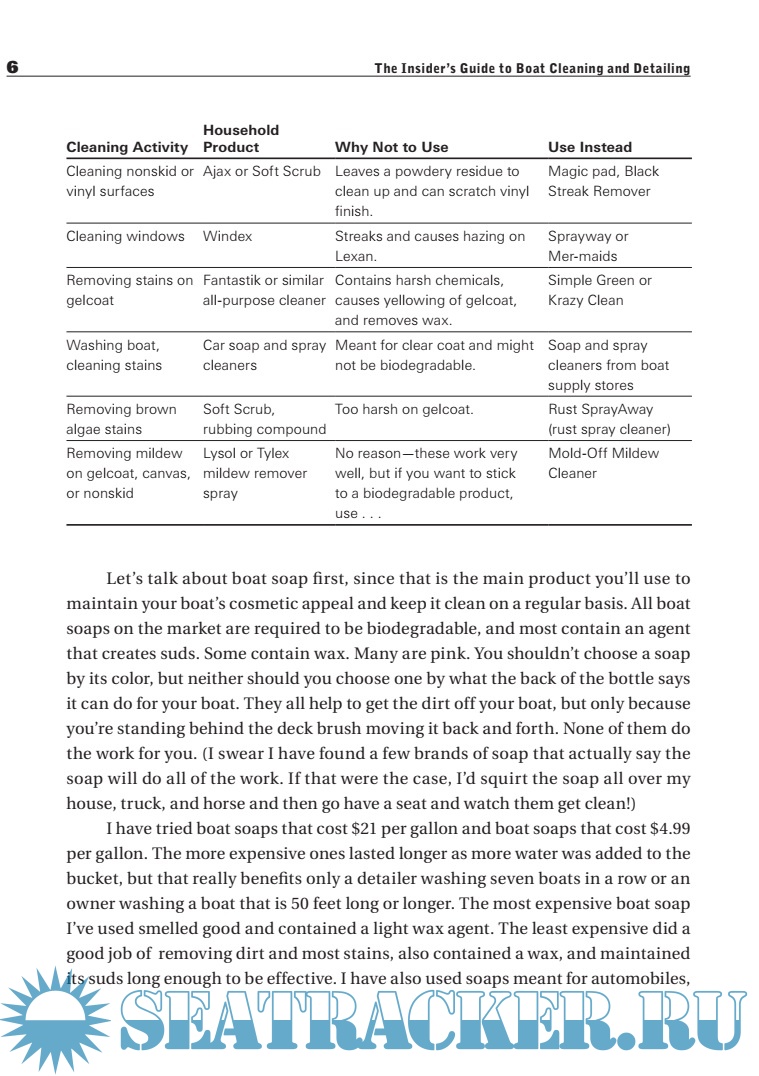 6 The Insider's Guide to Boat Cleaning and Detailing

| Cleaning Activity | Household Product | Why Not to Use | Use Instead |
|---|---|---|---|
| Cleaning nonskid or vinyl surfaces | Ajax or Soft Scrub | Leaves a powdery residue to clean up and can scratch vinyl finish. | Magic pad, Black Streak Remover |
| Cleaning windows | Windex | Streaks and causes hazing on Lexan. | Sprayway or Mer-maids |
| Removing stains on gelcoat | Fantastik or similar all-purpose cleaner | Contains harsh chemicals, causes yellowing of gelcoat, and removes wax. | Simple Green or Krazy Clean |
| Washing boat, cleaning stains | Car soap and spray cleaners | Meant for clear coat and might not be biodegradable. | Soap and spray cleaners from boat supply stores |
| Removing brown algae stains | Soft Scrub, rubbing compound | Too harsh on gelcoat. | Rust SprayAway (rust spray cleaner) |
| Removing mildew on gelcoat, canvas, or nonskid | Lysol or Tylex mildew remover spray | No reason—these work very well, but if you want to stick to a biodegradable product, use . . . | Mold-Off Mildew Cleaner |

Let's talk about boat soap first, since that is the main product you'll use to maintain your boat's cosmetic appeal and keep it clean on a regular basis. All boat soaps on the market are required to be biodegradable, and most contain an agent that creates suds. Some contain wax. Many are pink. You shouldn't choose a soap by its color, but neither should you choose one by what the back of the bottle says it can do for your boat. They all help to get the dirt off your boat, but only because you're standing behind the deck brush moving it back and forth. None of them do the work for you. (I swear I have found a few brands of soap that actually say the soap will do all of the work. If that were the case, I'd squirt the soap all over my house, truck, and horse and then go have a seat and watch them get clean!)

I have tried boat soaps that cost $21 per gallon and boat soaps that cost $4.99 per gallon. The more expensive ones lasted longer as more water was added to the bucket, but that really benefits only a detailer washing seven boats in a row or an owner washing a boat that is 50 feet long or longer. The most expensive boat soap I've used smelled good and contained a light wax agent. The least expensive did a good job of removing dirt and most stains, also contained a wax, and maintained its suds long enough to be effective. I have also used soaps meant for automobiles,

SEATRACKER.RU